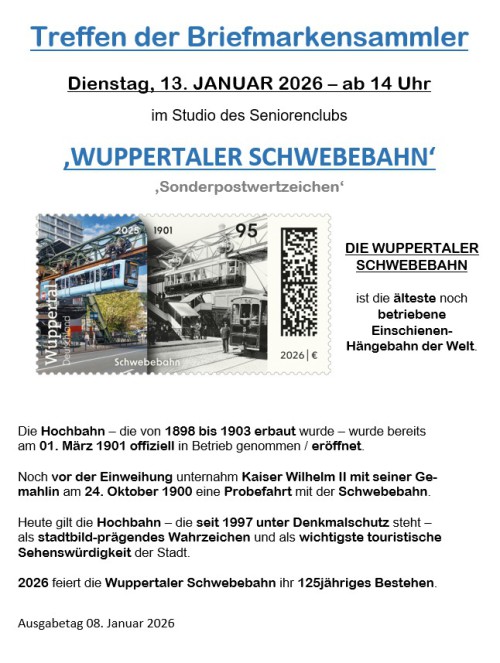 Treffen der Briefmarkensammler

Dienstag, 13. JANUAR 2026 – ab 14 Uhr

im Studio des Seniorenclubs

‚WUPPERTALER SCHWEBEBAHN‘

‚Sonderpostwertzeichen‘

2025 1901 95

Wuppertal Deutschland

Schwebebahn

2026 | €

DIE WUPPERTALER SCHWEBEBAHN

ist die älteste noch betriebene Einschienen-Hängebahn der Welt.

Die Hochbahn – die von 1898 bis 1903 erbaut wurde – wurde bereits am 01. März 1901 offiziell in Betrieb genommen / eröffnet.

Noch vor der Einweihung unternahm Kaiser Wilhelm II mit seiner Gemahlin am 24. Oktober 1900 eine Probefahrt mit der Schwebebahn.

Heute gilt die Hochbahn – die seit 1997 unter Denkmalschutz steht – als stadtbild-prägendes Wahrzeichen und als wichtigste touristische Sehenswürdigkeit der Stadt.

2026 feiert die Wuppertaler Schwebebahn ihr 125jähriges Bestehen.

Ausgabetag 08. Januar 2026